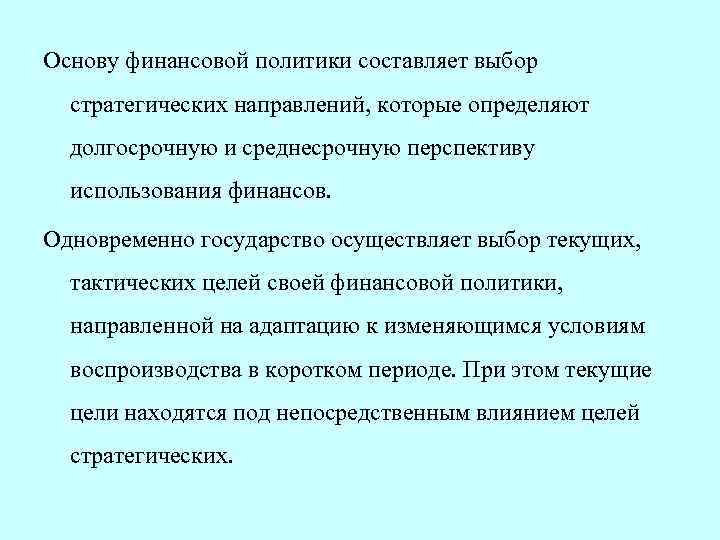 Основу финансовой политики составляет выбор стратегических направлений, которые определяют долгосрочную и среднесрочную перспективу использования финансов.

Одновременно государство осуществляет выбор текущих, тактических целей своей финансовой политики, направленной на адаптацию к изменяющимся условиям воспроизводства в коротком периоде. При этом текущие цели находятся под непосредственным влиянием целей стратегических.